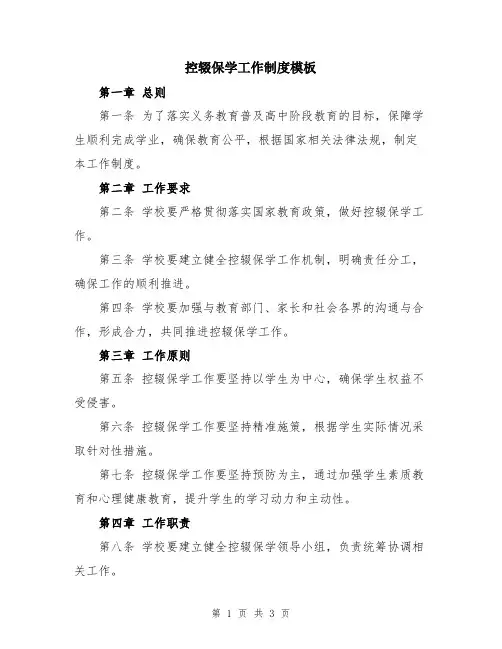 控辍保学工作制度模板

第一章 总则

第一条 为了落实义务教育普及高中阶段教育的目标，保障学生顺利完成学业，确保教育公平，根据国家相关法律法规，制定本工作制度。

第二章 工作要求

第二条 学校要严格贯彻落实国家教育政策，做好控辍保学工作。

第三条 学校要建立健全控辍保学工作机制，明确责任分工，确保工作的顺利推进。

第四条 学校要加强与教育部门、家长和社会各界的沟通与合作，形成合力，共同推进控辍保学工作。

第三章 工作原则

第五条 控辍保学工作要坚持以学生为中心，确保学生权益不受侵害。

第六条 控辍保学工作要坚持精准施策，根据学生实际情况采取针对性措施。

第七条 控辍保学工作要坚持预防为主，通过加强学生素质教育和心理健康教育，提升学生的学习动力和主动性。

第四章 工作职责

第八条 学校要建立健全控辍保学领导小组，负责统筹协调相关工作。

第 1 页 共 3 页